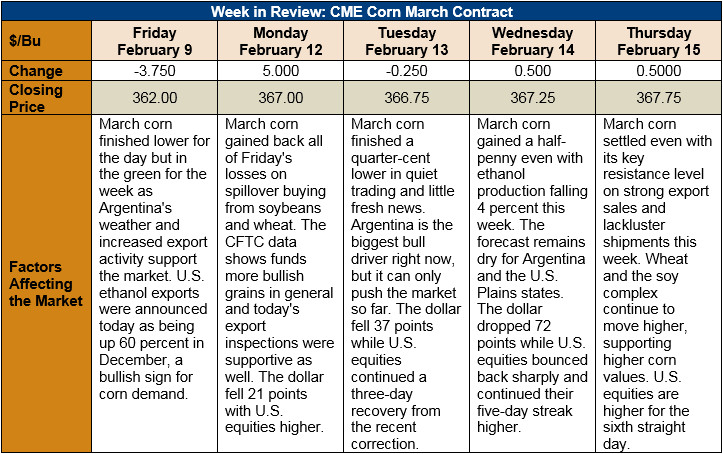 Week in Review: CME Corn March Contract

| $/Bu | Friday February 9 | Monday February 12 | Tuesday February 13 | Wednesday February 14 | Thursday February 15 |
|---|---|---|---|---|---|
| Change | -3.750 | 5.000 | -0.250 | 0.500 | 0.5000 |
| Closing Price | 362.00 | 367.00 | 366.75 | 367.25 | 367.75 |
| Factors Affecting the Market | March corn finished lower for the day but in the green for the week as Argentina's weather and increased export activity support the market. U.S. ethanol exports were announced today as being up 60 percent in December, a bullish sign for corn demand. | March corn gained back all of Friday's losses on spillover buying from soybeans and wheat. The CFTC data shows funds more bullish grains in general and today's export inspections were supportive as well. The dollar fell 21 points with U.S. equities higher. | March corn finished a quarter-cent lower in quiet trading and little fresh news. Argentina is the biggest bull driver right now, but it can only push the market so far. The dollar fell 37 points while U.S. equities continued a three-day recovery from the recent correction. | March corn gained a half-penny even with ethanol production falling 4 percent this week. The forecast remains dry for Argentina and the U.S. Plains states. The dollar dropped 72 points while U.S. equities bounced back sharply and continued their five-day streak higher. | March corn settled even with its key resistance level on strong export sales and lackluster shipments this week. Wheat and the soy complex continue to move higher, supporting higher corn values. U.S. equities are higher for the sixth straight day. |